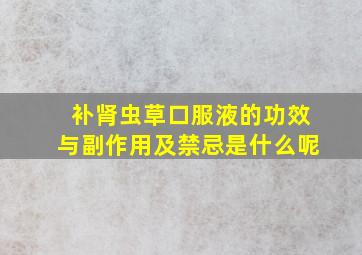 补肾虫草口服液的功效与副作用及禁忌是什么呢